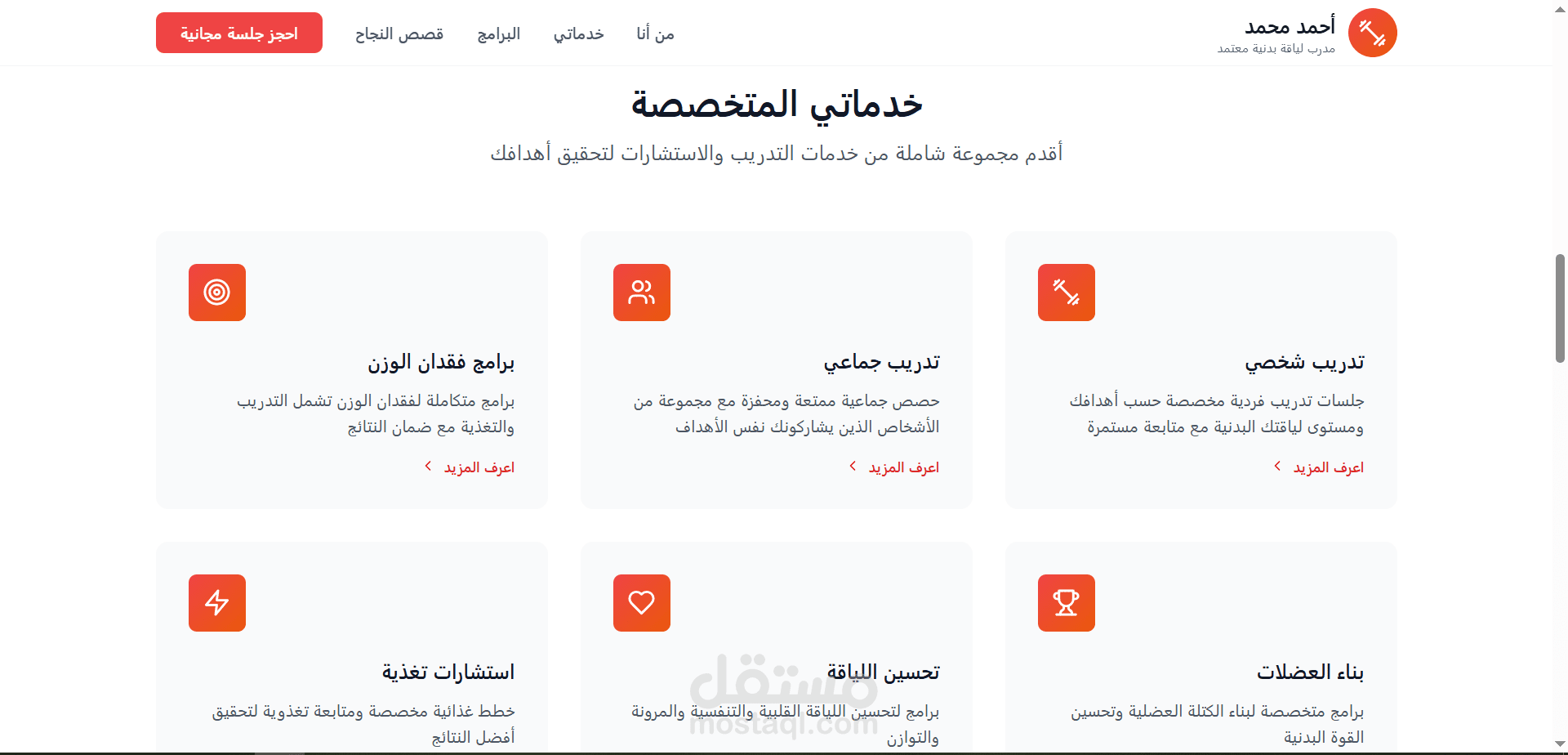 أحمد محمد
مدرب لياقة بدنية معتمد

من أنا خدماتي البرامج قصص النجاح احجز جلسة مجانية

خدماتي المتخصصة

أقدم مجموعة شاملة من خدمات التدريب والاستشارات لتحقيق أهدافك

تدريب شخصي

جلسات تدريب فردية مخصصة حسب أهدافك ومستوى لياقتك البدنية مع متابعة مستمرة

اعرف المزيد

تدريب جماعي

حصص جماعية ممتعة ومحفزة مع مجموعة من الأشخاص الذين يشاركونك نفس الأهداف

اعرف المزيد

برامج فقدان الوزن

برامج متكاملة لفقدان الوزن تشمل التدريب والتغذية مع ضمان النتائج

اعرف المزيد

بناء العضلات

برامج متخصصة لبناء الكتلة العضلية وتحسين القوة البدنية

تحسين اللياقة

برامج لتحسين اللياقة القلبية والتنفسية والمرونة والتوازن

استشارات تغذية

خطط غذائية مخصصة ومتابعة تغذوية لتحقيق أفضل النتائج

مستقل
mostaql.com